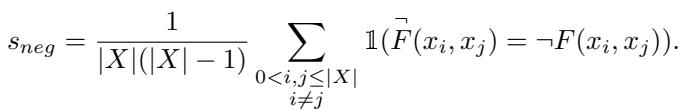 $s_{neg} = \frac{1}{|X|(|X|-1)} \sum_{\substack{0<i,j\leq|X| \\ i\neq j}} \mathbb{1}(\overset{\neg}{F}(x_i, x_j) = \neg F(x_i, x_j)).$